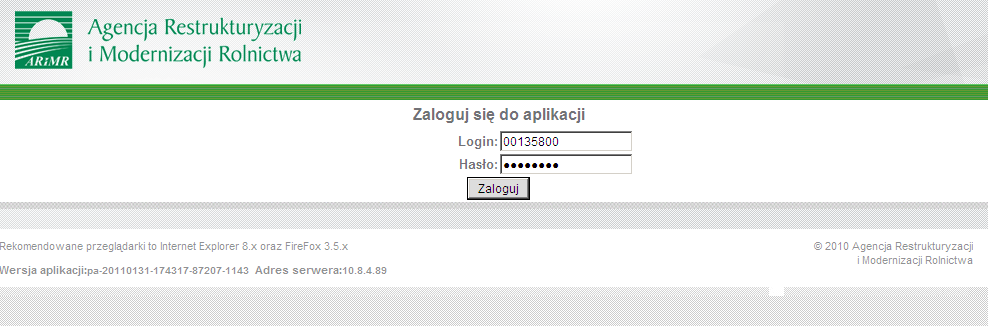 ARiMR

Agencja Restrukturyzacji i Modernizacji Rolnictwa

Zaloguj się do aplikacji

Login: 00135800

Hasło: ●●●●●●●●

Zaloguj

Rekomendowane przeglądarki to Internet Explorer 8.x oraz FireFox 3.5.x

Wersja aplikacji:pa-20110131-174317-87207-1143 Adres serwera:10.8.4.89

© 2010 Agencja Restrukturyzacji i Modernizacji Rolnictwa